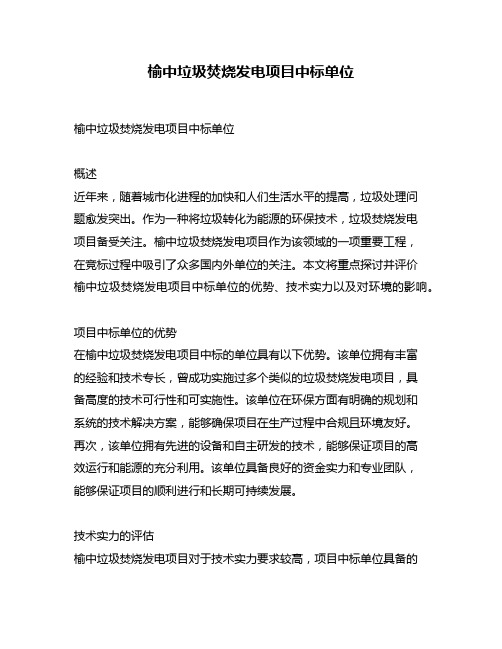 榆中垃圾焚烧发电项目中标单位

榆中垃圾焚烧发电项目中标单位

概述
近年来，随着城市化进程的加快和人们生活水平的提高，垃圾处理问题愈发突出。作为一种将垃圾转化为能源的环保技术，垃圾焚烧发电项目备受关注。榆中垃圾焚烧发电项目作为该领域的一项重要工程，在竞标过程中吸引了众多国内外单位的关注。本文将重点探讨并评价榆中垃圾焚烧发电项目中标单位的优势、技术实力以及对环境的影响。

项目中标单位的优势
在榆中垃圾焚烧发电项目中标的单位具有以下优势。该单位拥有丰富的经验和技术专长，曾成功实施过多个类似的垃圾焚烧发电项目，具备高度的技术可行性和可实施性。该单位在环保方面有明确的规划和系统的技术解决方案，能够确保项目在生产过程中合规且环境友好。再次，该单位拥有先进的设备和自主研发的技术，能够保证项目的高效运行和能源的充分利用。该单位具备良好的资金实力和专业团队，能够保证项目的顺利进行和长期可持续发展。

技术实力的评估
榆中垃圾焚烧发电项目对于技术实力要求较高，项目中标单位具备的